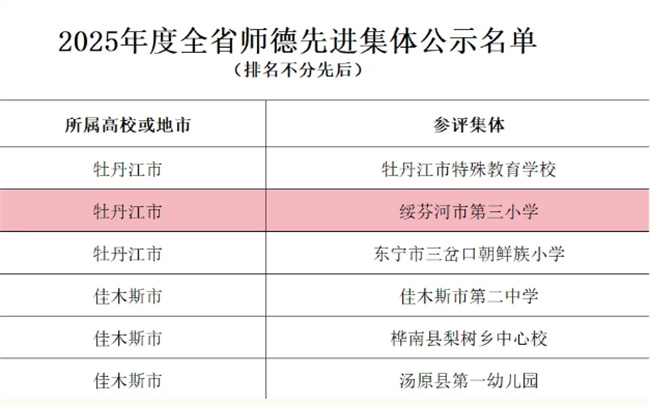 2025年度全省师德先进集体公示名单
（排名不分先后）

| 所属高校或地市 | 参评集体 |
|---|---|
| 牡丹江市 | 牡丹江市特殊教育学校 |
| 牡丹江市 | 绥芬河市第三小学 |
| 牡丹江市 | 东宁市三岔口朝鲜族小学 |
| 佳木斯市 | 佳木斯市第二中学 |
| 佳木斯市 | 桦南县梨树乡中心校 |
| 佳木斯市 | 汤原县第一幼儿园 |